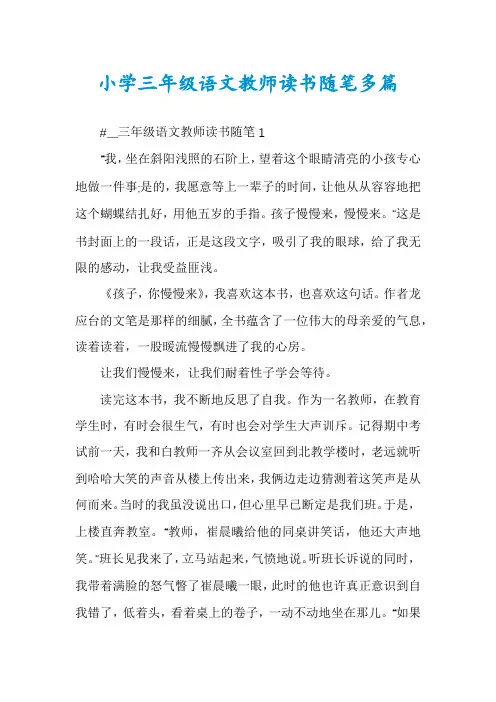 小学三年级语文教师读书随笔多篇

#__三年级语文教师读书随笔 1

"我，坐在斜阳浅照的石阶上，望着这个眼睛清亮的小孩专心地做一件事;是的，我愿意等上一辈子的时间，让他从从容容地把这个蝴蝶结扎好，用他五岁的手指。孩子慢慢来，慢慢来。"这是书封面上的一段话，正是这段文字，吸引了我的眼球，给了我无限的感动，让我受益匪浅。

《孩子，你慢慢来》，我喜欢这本书，也喜欢这句话。作者龙应台的文笔是那样的细腻，全书蕴含了一位伟大的母亲爱的气息，读着读着，一股暖流慢慢飘进了我的心房。

让我们慢慢来，让我们耐着性子学会等待。

读完这本书，我不断地反思了自我。作为一名教师，在教育学生时，有时会很生气，有时也会对学生大声训斥。记得期中考试前一天，我和白教师一齐从会议室回到北教学楼时，老远就听到哈哈大笑的声音从楼上传出来，我俩边走边猜测着这笑声是从何而来。当时的我虽没说出口，但心里早已断定是我们班。于是，上楼直奔教室。"教师，崔晨曦给他的同桌讲笑话，他还大声地笑。"班长见我来了，立马站起来，气愤地说。听班长诉说的同时，我带着满脸的怒气瞥了崔晨曦一眼，此时的他也许真正意识到自我错了，低着头，看着桌上的卷子，一动不动地坐在那儿。"如果